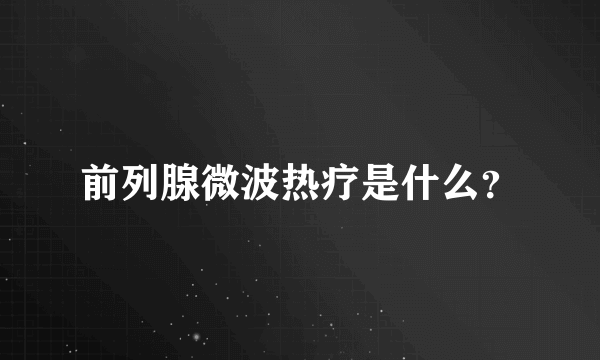 前列腺微波热疗是什么?